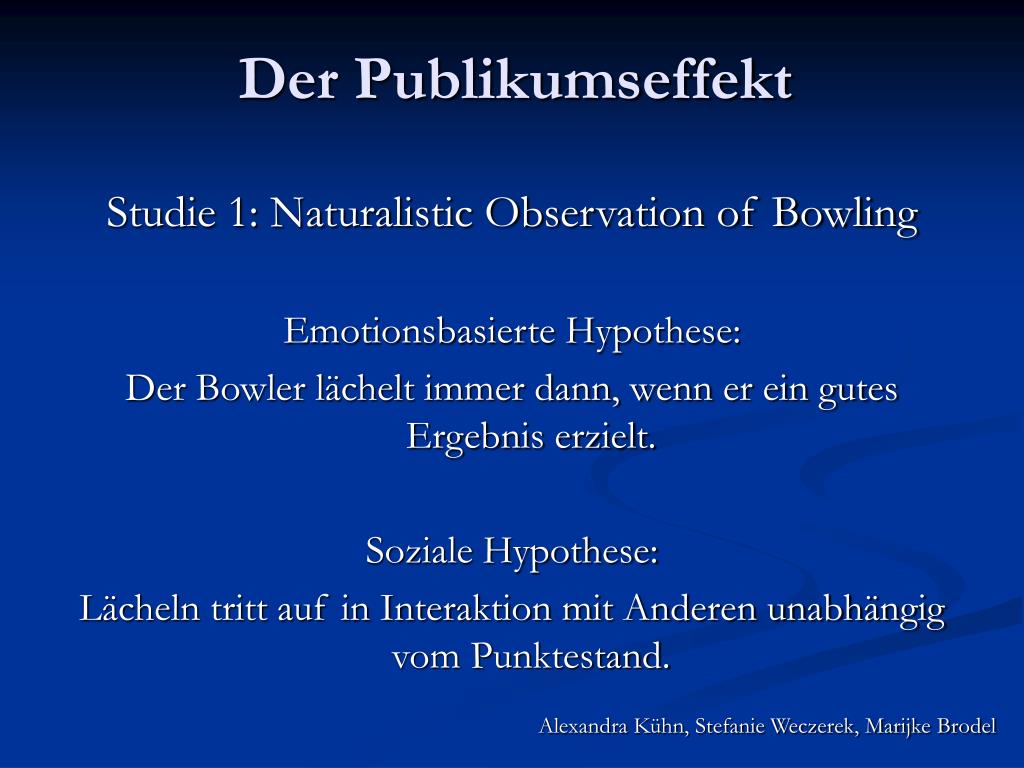 Der Publikumseffekt

Studie 1: Naturalistic Observation of Bowling

Emotionsbasierte Hypothese:
Der Bowler lächelt immer dann, wenn er ein gutes Ergebnis erzielt.

Soziale Hypothese:
Lächeln tritt auf in Interaktion mit Anderen unabhängig vom Punktestand.

Alexandra Kühn, Stefanie Weczerek, Marijke Brodel